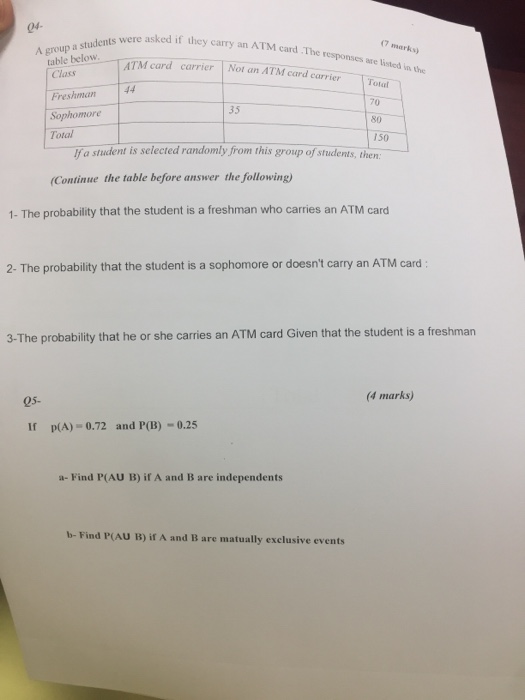 Q4-

(7 marks)

A group a students were asked if they carry an ATM card .The responses are listed in the table below.

| Class | ATM card carrier | Not an ATM card carrier | Total |
|---|---|---|---|
| Freshman | 44 | | 70 |
| Sophomore | | 35 | 80 |
| Total | | | 150 |

If a student is selected randomly from this group of students, then:

(Continue the table before answer the following)

1- The probability that the student is a freshman who carries an ATM card

2- The probability that the student is a sophomore or doesn't carry an ATM card :

3-The probability that he or she carries an ATM card Given that the student is a freshman

Q5-

(4 marks)

If p(A) = 0.72 and P(B) = 0.25

a- Find P(AU B) if A and B are independents

b- Find P(AU B) if A and B are matually exclusive events